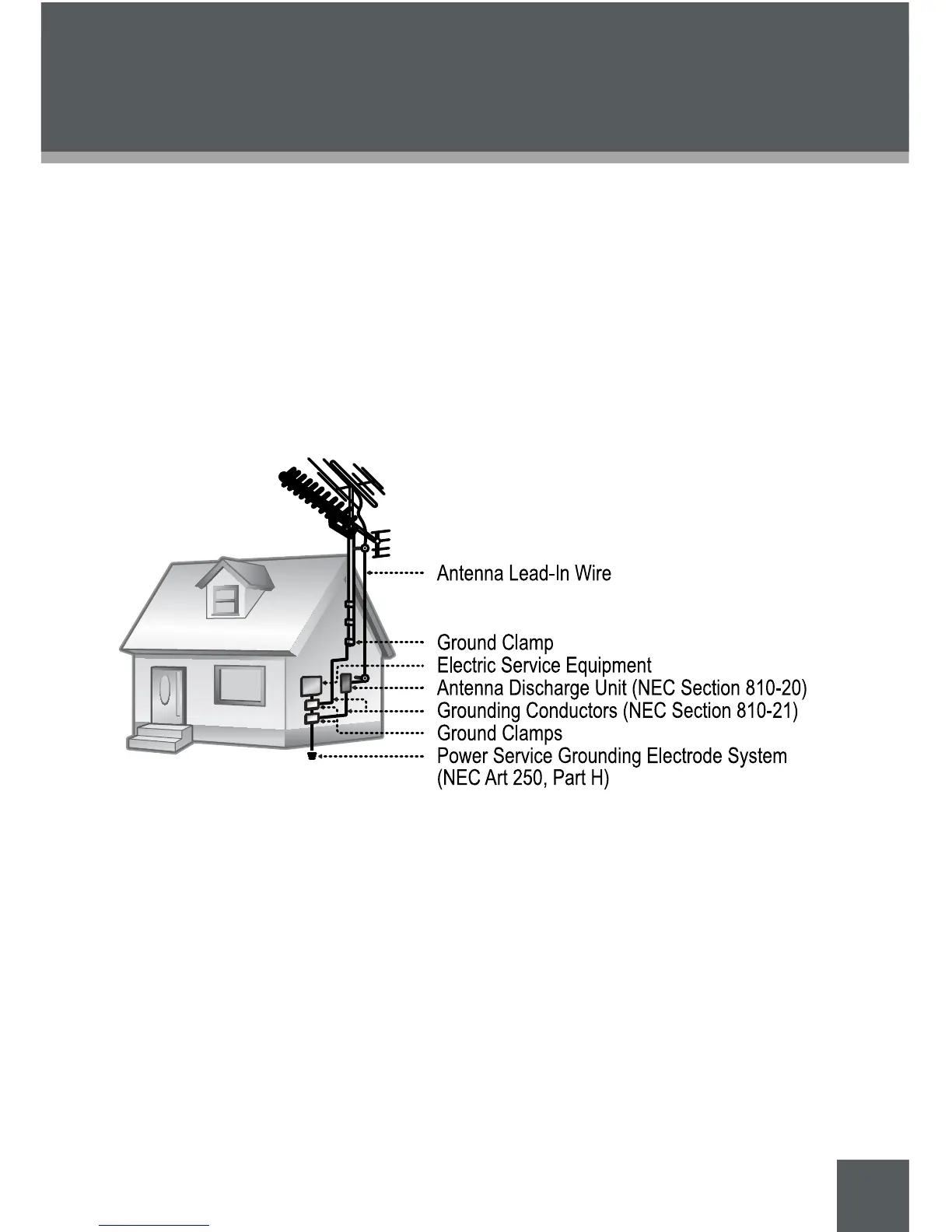 Antenna Lead-In Wire

Ground Clamp
Electric Service Equipment
Antenna Discharge Unit (NEC Section 810-20)
Grounding Conductors (NEC Section 810-21)
Ground Clamps
Power Service Grounding Electrode System
(NEC Art 250, Part H)